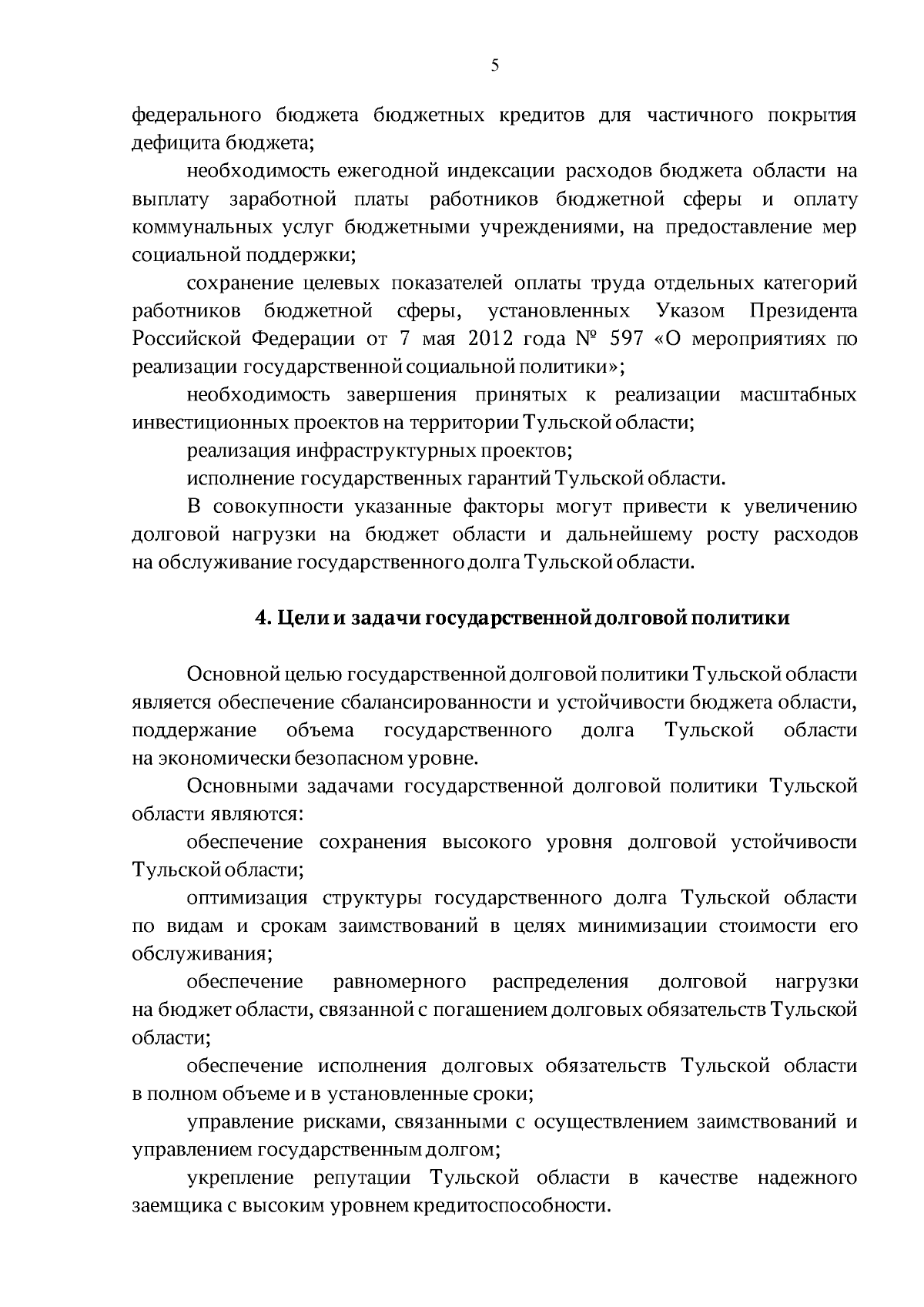 5

федерального бюджета бюджетных кредитов для частичного покрытия дефицита бюджета;

необходимость ежегодной индексации расходов бюджета области на выплату заработной платы работников бюджетной сферы и оплату коммунальных услуг бюджетными учреждениями, на предоставление мер социальной поддержки;

сохранение целевых показателей оплаты труда отдельных категорий работников бюджетной сферы, установленных Указом Президента Российской Федерации от 7 мая 2012 года № 597 «О мероприятиях по реализации государственной социальной политики»;

необходимость завершения принятых к реализации масштабных инвестиционных проектов на территории Тульской области;

реализация инфраструктурных проектов;

исполнение государственных гарантий Тульской области.

В совокупности указанные факторы могут привести к увеличению долговой нагрузки на бюджет области и дальнейшему росту расходов на обслуживание государственного долга Тульской области.

4. Цели и задачи государственной долговой политики

Основной целью государственной долговой политики Тульской области является обеспечение сбалансированности и устойчивости бюджета области, поддержание объема государственного долга Тульской области на экономически безопасном уровне.

Основными задачами государственной долговой политики Тульской области являются:

обеспечение сохранения высокого уровня долговой устойчивости Тульской области;

оптимизация структуры государственного долга Тульской области по видам и срокам заимствований в целях минимизации стоимости его обслуживания;

обеспечение равномерного распределения долговой нагрузки на бюджет области, связанной с погашением долговых обязательств Тульской области;

обеспечение исполнения долговых обязательств Тульской области в полном объеме и в установленные сроки;

управление рисками, связанными с осуществлением заимствований и управлением государственным долгом;

укрепление репутации Тульской области в качестве надежного заемщика с высоким уровнем кредитоспособности.